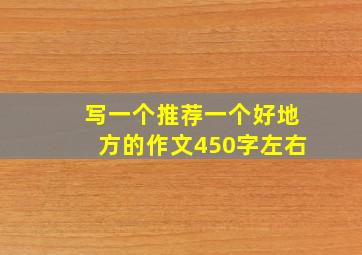 写一个推荐一个好地方的作文450字左右